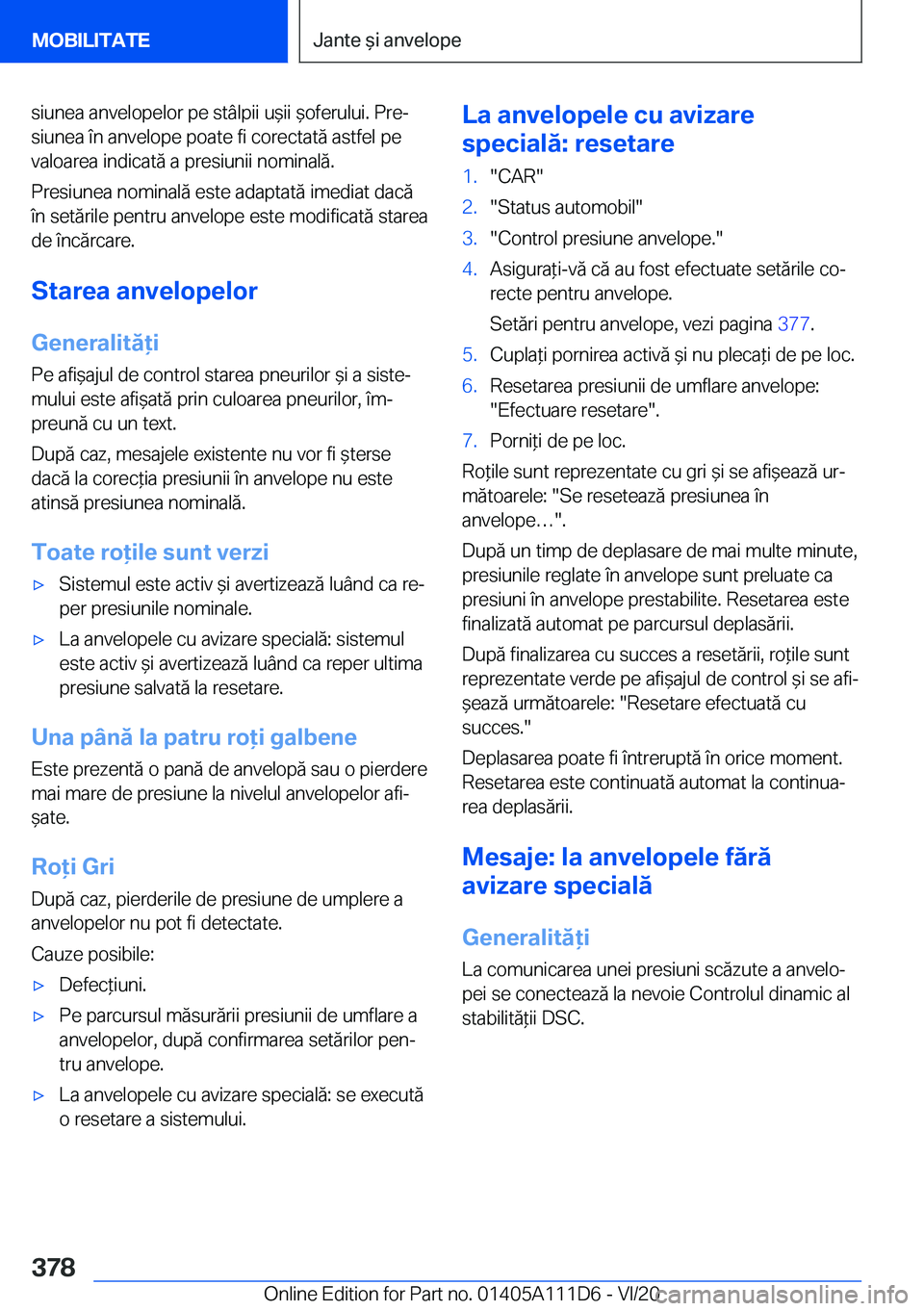 MOBILITATE

Jante și anvelope

siunea anvelopelor pe stâlpii ușii șoferului. Presiunea în anvelope poate fi corectată astfel pe valoarea indicată a presiunii nominală.

Presiunea nominală este adaptată imediat dacă în setările pentru anvelope este modificată starea de încărcare.

Starea anvelopelor

Generalități

Pe afișajul de control starea pneurilor și a sistemului este afișată prin culoarea pneurilor, împreună cu un text.

După caz, mesajele existente nu vor fi șterse dacă la corecția presiunii în anvelope nu este atinsă presiunea nominală.

Toate roțile sunt verzi

▷ Sistemul este activ și avertizează luând ca reper presiunile nominale.

▷ La anvelopele cu avizare specială: sistemul este activ și avertizează luând ca reper ultima presiune salvată la resetare.

Una până la patru roți galbene

Este prezentă o pană de anvelopă sau o pierdere mai mare de presiune la nivelul anvelopelor afișate.

Roți Gri

După caz, pierderile de presiune de umplere a anvelopelor nu pot fi detectate.

Cauze posibile:

▷ Defecțiuni.

▷ Pe parcursul măsurării presiunii de umflare a anvelopelor, după confirmarea setărilor pentru anvelope.

▷ La anvelopele cu avizare specială: se execută o resetare a sistemului.

La anvelopele cu avizare specială: resetare

1. "CAR"

2. "Status automobil"

3. "Control presiune anvelope."

4. Asigurați-vă că au fost efectuate setările corecte pentru anvelope.

Setări pentru anvelope, vezi pagina 377.

5. Cuplați pornirea activă și nu plecați de pe loc.

6. Resetarea presiunii de umflare anvelope: "Efectuare resetare".

7. Porniți de pe loc.

Roțile sunt reprezentate cu gri și se afișează următoarele: "Se resetează presiunea în anvelope…".

După un timp de deplasare de mai multe minute, presiunile reglate în anvelope sunt preluate ca presiuni în anvelope prestabilite. Resetarea este finalizată automat pe parcursul deplasării.

După finalizarea cu succes a resetării, roțile sunt reprezentate verde pe afișajul de control și se afișează următoarele: "Resetare efectuată cu succes."

Deplasarea poate fi întreruptă în orice moment. Resetarea este continuată automat la continuarea deplasării.

Mesaje: la anvelopele fără avizare specială

Generalități

La comunicarea unei presiuni scăzute a anvelopei se conectează la nevoie Controlul dinamic al stabilității DSC.

378

Online Edition for Part no. 01405A111D6 - VI/20 carmanualsonline.info